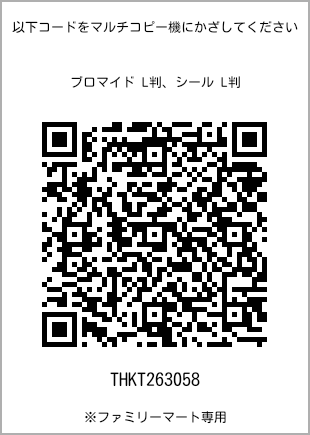 以下コードをマルチコピー機にかざしてください

ブロマイド L判、シール L判

THKT263058

※ファミリーマート専用